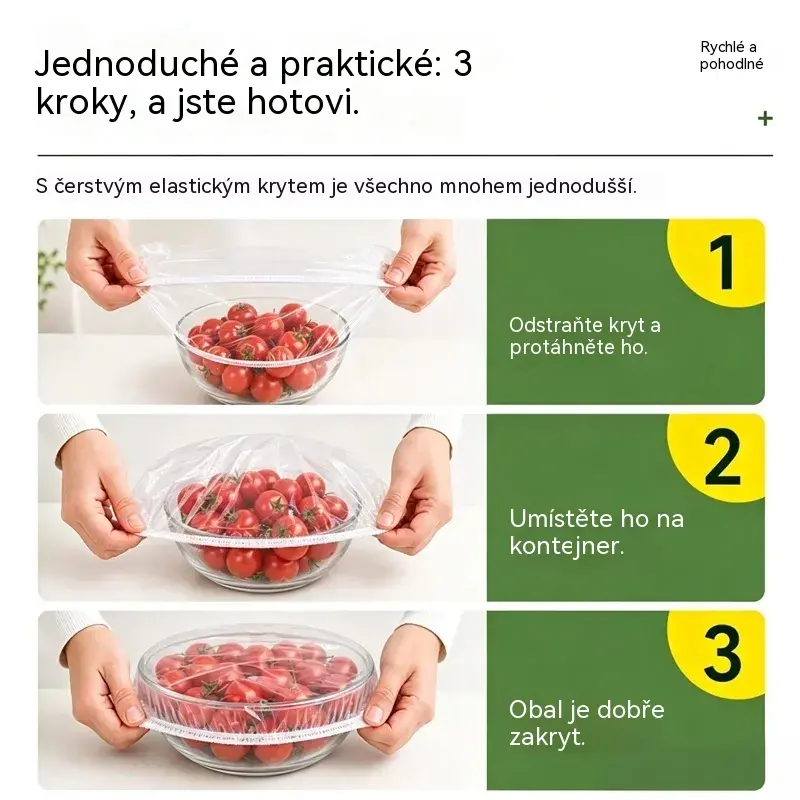 Jednoduché a praktické: 3 kroky, a jste hotovi.

Rychlé a pohodlné

+

S čerstvým elastickým krytem je všechno mnohem jednodušší.

1

Odstraňte kryt a protáhněte ho.

2

Umístěte ho na kontejner.

3

Obal je dobře zakryt.